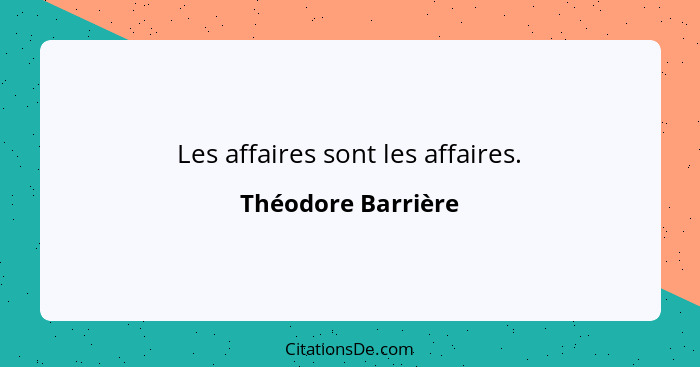 Les affaires sont les affaires.

Théodore Barrière

CitationsDe.com